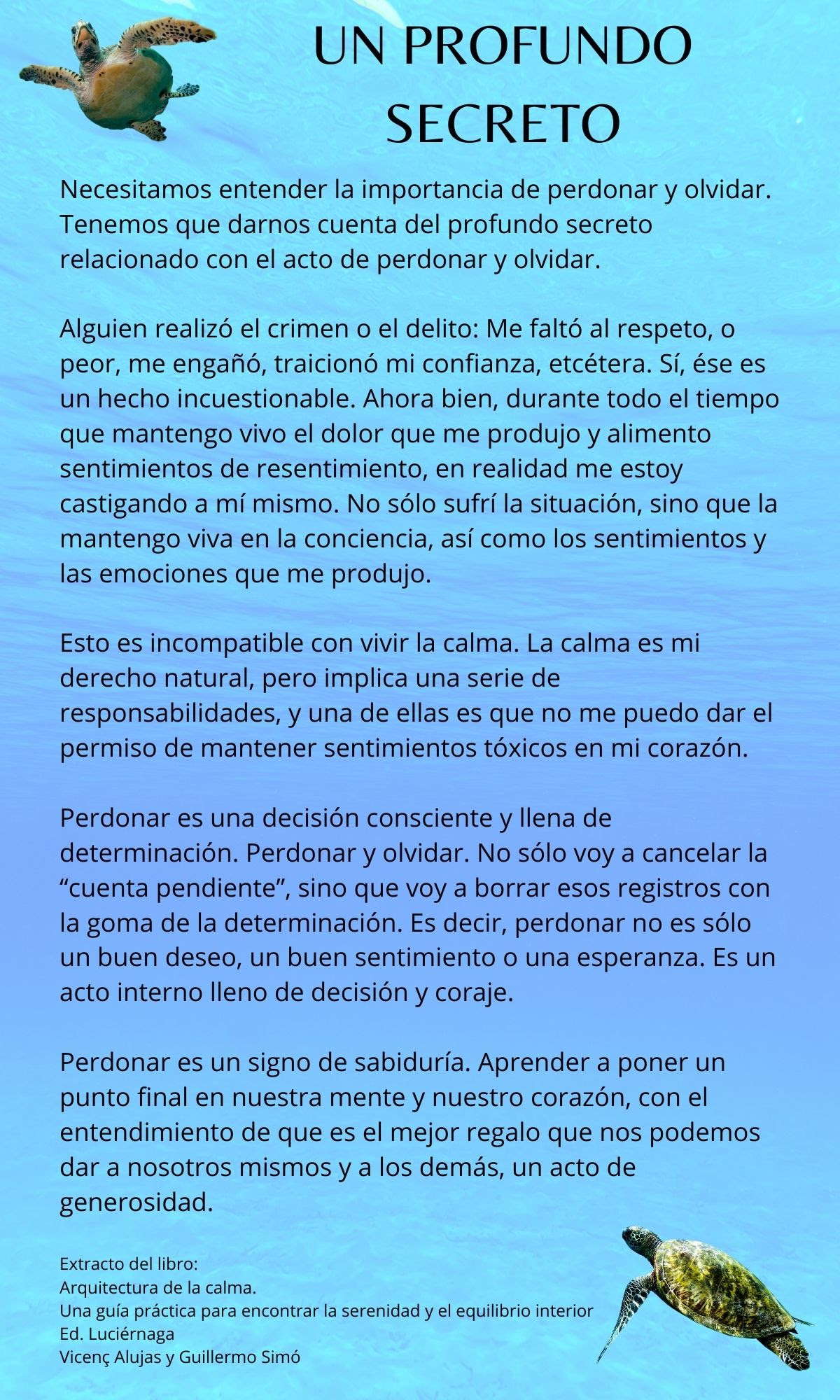 UN PROFUNDO SECRETO

Necesitamos entender la importancia de perdonar y olvidar. Tenemos que darnos cuenta del profundo secreto relacionado con el acto de perdonar y olvidar.

Alguien realizó el crimen o el delito: Me faltó al respeto, o peor, me engañó, traicionó mi confianza, etcétera. Sí, ése es un hecho incuestionable. Ahora bien, durante todo el tiempo que mantengo vivo el dolor que me produjo y alimento sentimientos de resentimiento, en realidad me estoy castigando a mí mismo. No sólo sufrí la situación, sino que la mantengo viva en la conciencia, así como los sentimientos y las emociones que me produjo.

Esto es incompatible con vivir la calma. La calma es mi derecho natural, pero implica una serie de responsabilidades, y una de ellas es que no me puedo dar el permiso de mantener sentimientos tóxicos en mi corazón.

Perdonar es una decisión consciente y llena de determinación. Perdonar y olvidar. No sólo voy a cancelar la “cuenta pendiente”, sino que voy a borrar esos registros con la goma de la determinación. Es decir, perdonar no es sólo un buen deseo, un buen sentimiento o una esperanza. Es un acto interno lleno de decisión y coraje.

Perdonar es un signo de sabiduría. Aprender a poner un punto final en nuestra mente y nuestro corazón, con el entendimiento de que es el mejor regalo que nos podemos dar a nosotros mismos y a los demás, un acto de generosidad.

Extracto del libro:
Arquitectura de la calma.
Una guía práctica para encontrar la serenidad y el equilibrio interior
Ed. Luciérnaga
Vicenç Alujas y Guillermo Simó